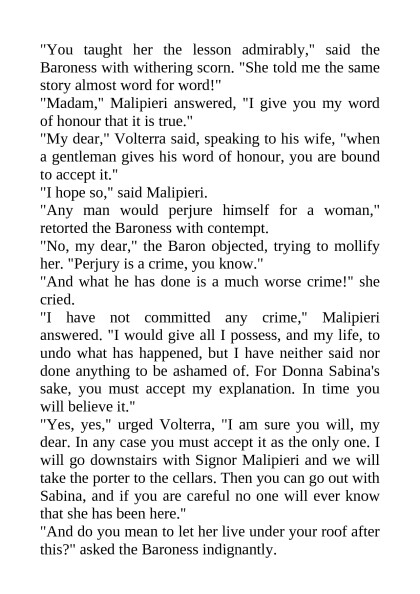 "You taught her the lesson admirably," said the Baroness with withering scorn. "She told me the same story almost word for word!"
"Madam," Malipieri answered, "I give you my word of honour that it is true."
"My dear," Volterra said, speaking to his wife, "when a gentleman gives his word of honour, you are bound to accept it."
"I hope so," said Malipieri.
"Any man would perjure himself for a woman," retorted the Baroness with contempt.
"No, my dear," the Baron objected, trying to mollify her. "Perjury is a crime, you know."
"And what he has done is a much worse crime!" she cried.
"I have not committed any crime," Malipieri answered. "I would give all I possess, and my life, to undo what has happened, but I have neither said nor done anything to be ashamed of. For Donna Sabina's sake, you must accept my explanation. In time you will believe it."
"Yes, yes," urged Volterra, "I am sure you will, my dear. In any case you must accept it as the only one. I will go downstairs with Signor Malipieri and we will take the porter to the cellars. Then you can go out with Sabina, and if you are careful no one will ever know that she has been here."
"And do you mean to let her live under your roof after this?" asked the Baroness indignantly.